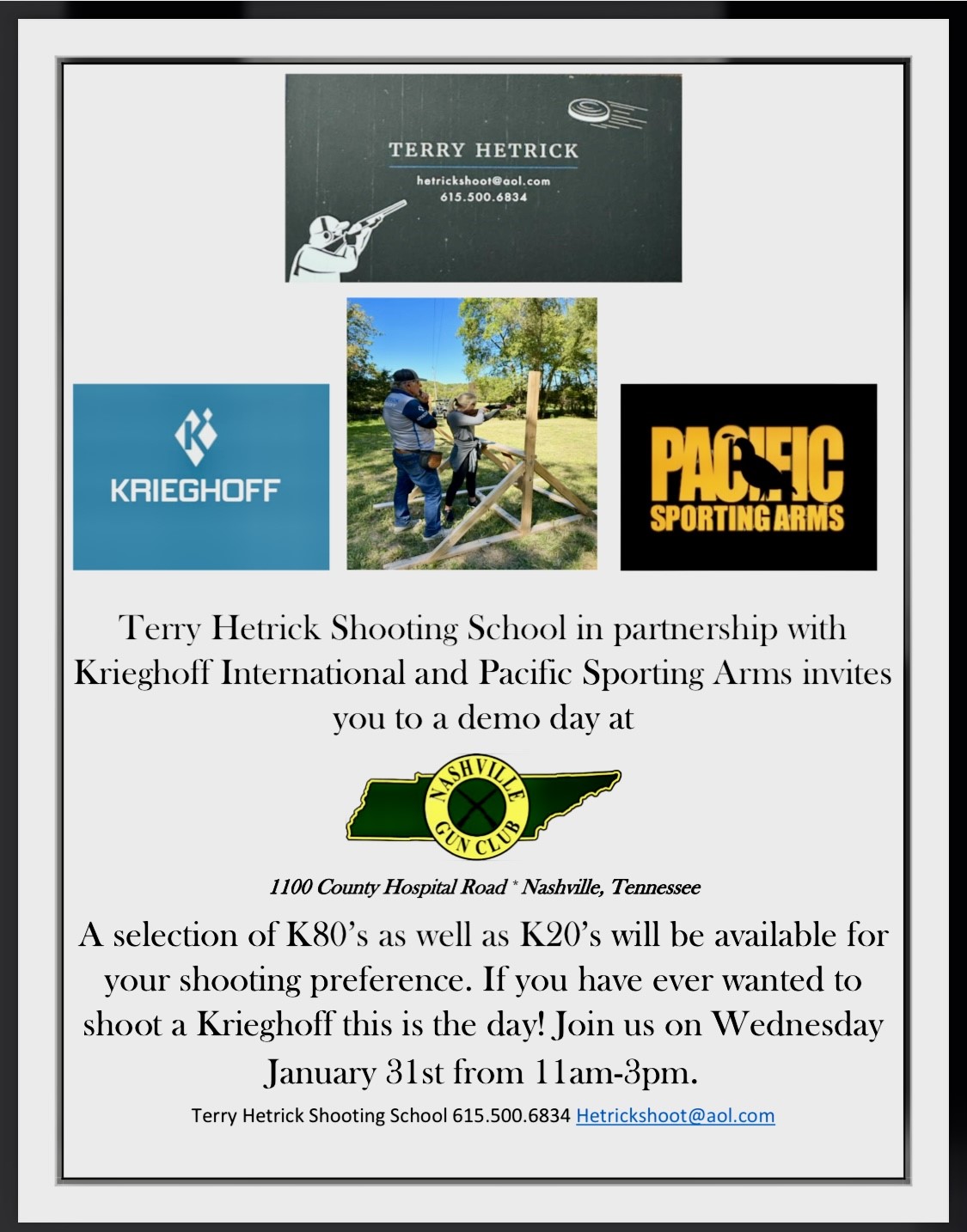 TERRY HETRICK

hetrickshoot@aol.com
615.500.6834

KRIEGHOFF

PACIFIC
SPORTING ARMS

Terry Hetrick Shooting School in partnership with Krieghoff International and Pacific Sporting Arms invites you to a demo day at

NASHVILLE
GUN CLUB

1100 County Hospital Road * Nashville, Tennessee

A selection of K80's as well as K20's will be available for your shooting preference. If you have ever wanted to shoot a Krieghoff this is the day! Join us on Wednesday January 31st from 11am-3pm.

Terry Hetrick Shooting School 615.500.6834 Hetrickshoot@aol.com